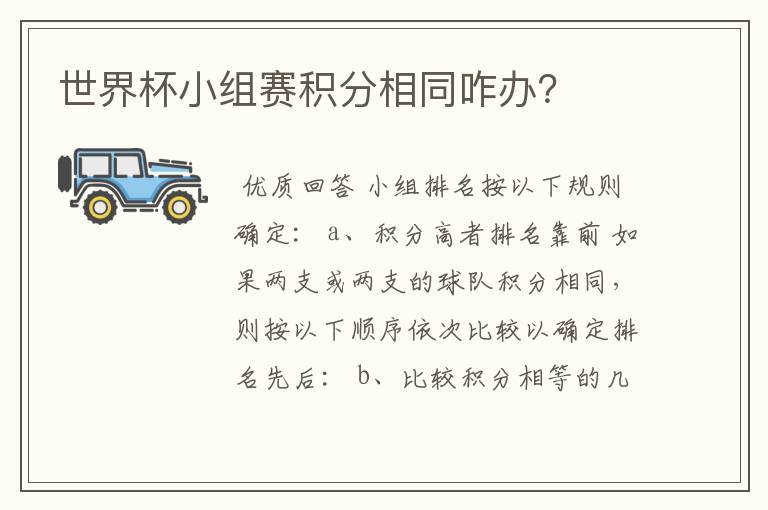 世界杯小组赛积分相同咋办?

优质回答 小组排名按以下规则确定: a、积分高者排名靠前 如果两支或两支的球队积分相同，则按以下顺序依次比较以确定排名先后: b、比较积分相等的几